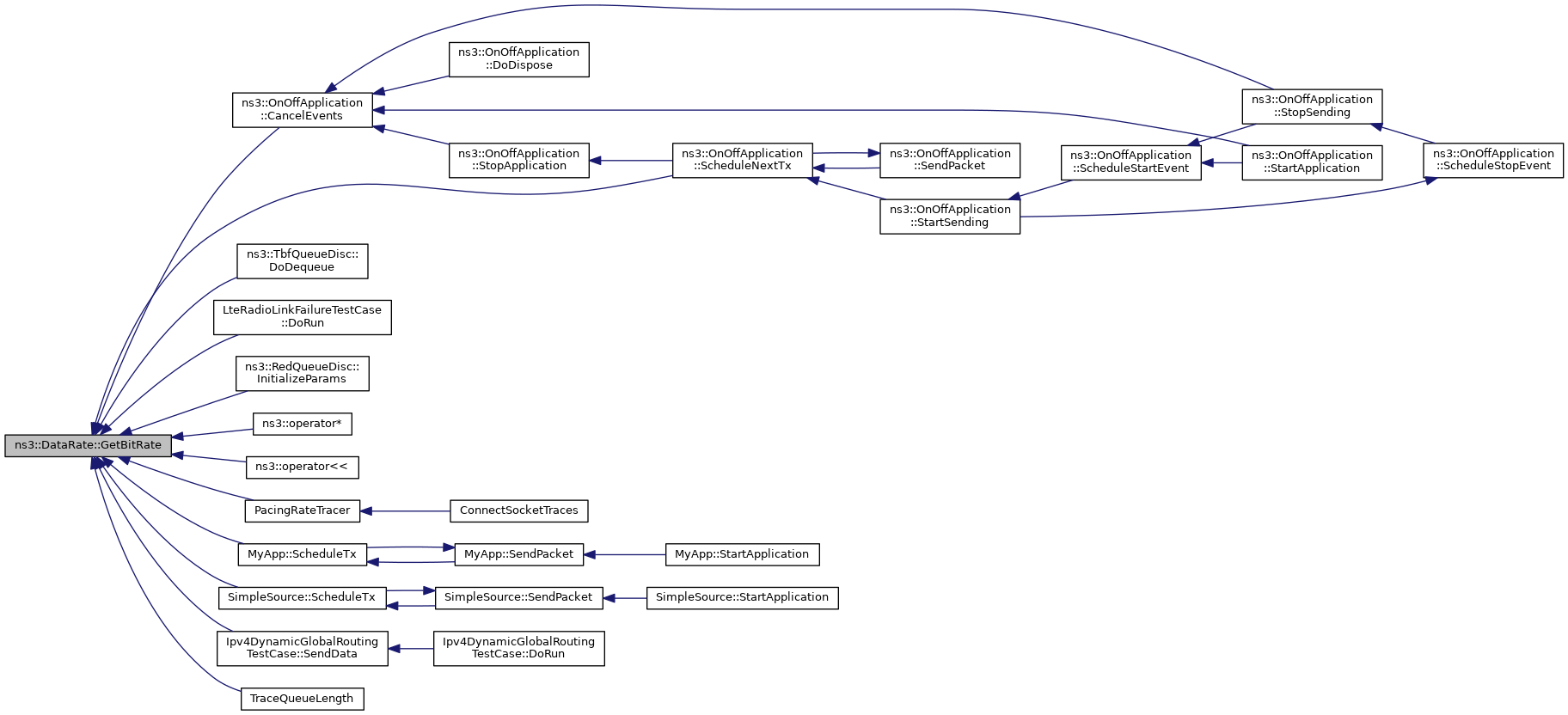 ns3::DataRate::GetBitRate

ns3::OnOffApplication ::CancelEvents

ns3::OnOffApplication ::DoDispose

ns3::OnOffApplication ::StopApplication

ns3::OnOffApplication ::ScheduleNextTx

ns3::OnOffApplication ::SendPacket

ns3::OnOffApplication ::StartSending

ns3::OnOffApplication ::ScheduleStartEvent

ns3::OnOffApplication ::StopSending

ns3::OnOffApplication ::StartApplication

ns3::OnOffApplication ::ScheduleStopEvent

ns3::TbfQueueDisc:: DoDequeue

LteRadioLinkFailureTestCase ::DoRun

ns3::RedQueueDisc:: InitializeParams

ns3::operator*

ns3::operator<<

PacingRateTracer

ConnectSocketTraces

MyApp::ScheduleTx

MyApp::SendPacket

MyApp::StartApplication

SimpleSource::ScheduleTx

SimpleSource::SendPacket

SimpleSource::StartApplication

Ipv4DynamicGlobalRouting TestCase::SendData

Ipv4DynamicGlobalRouting TestCase::DoRun

TraceQueueLength